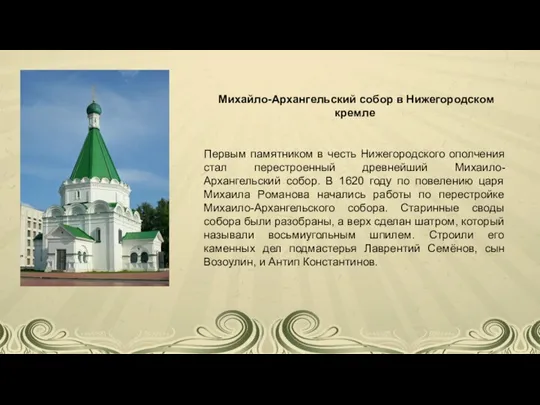 Михайло-Архангельский собор в Нижегородском кремле

Первым памятником в честь Нижегородского ополчения стал перестроенный древнейший Михаило-Архангельский собор. В 1620 году по повелению царя Михаила Романова начались работы по перестройке Михаило-Архангельского собора. Старинные своды собора были разобраны, а верх сделан шатром, который называли восьмиугольным шпилем. Строили его каменных дел подмастерья Лаврентий Семёнов, сын Возоулин, и Антип Константинов.